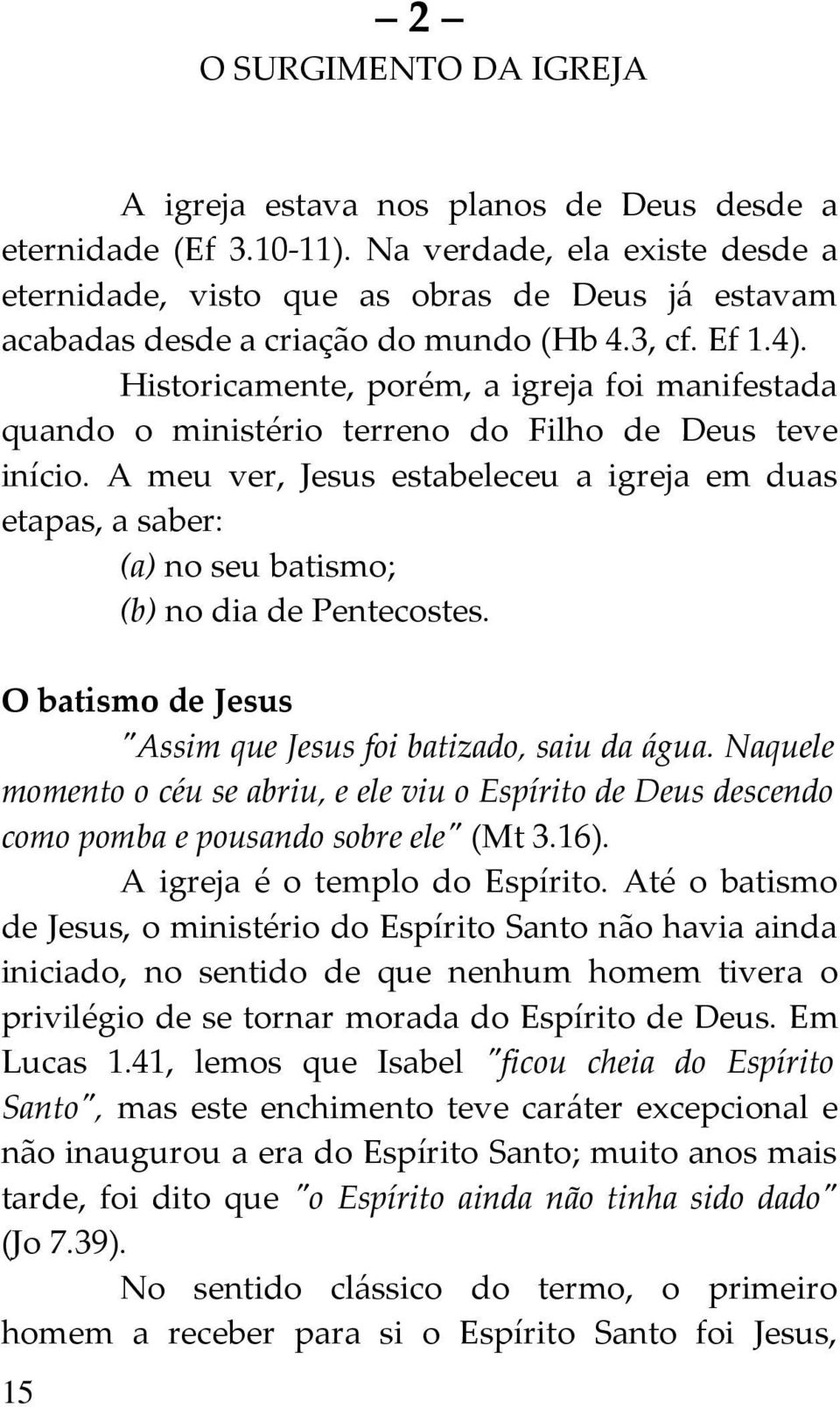 — 2 —
O SURGIMENTO DA IGREJA

A igreja estava nos planos de Deus desde a eternidade (Ef 3.10-11). Na verdade, ela existe desde a eternidade, visto que as obras de Deus já estavam acabadas desde a criação do mundo (Hb 4.3, cf. Ef 1.4).

Historicamente, porém, a igreja foi manifestada quando o ministério terreno do Filho de Deus teve início. A meu ver, Jesus estabeleceu a igreja em duas etapas, a saber:

(a) no seu batismo;
(b) no dia de Pentecostes.

O batismo de Jesus

"Assim que Jesus foi batizado, saiu da água. Naquele momento o céu se abriu, e ele viu o Espírito de Deus descendo como pomba e pousando sobre ele" (Mt 3.16).

A igreja é o templo do Espírito. Até o batismo de Jesus, o ministério do Espírito Santo não havia ainda iniciado, no sentido de que nenhum homem tivera o privilégio de se tornar morada do Espírito de Deus. Em Lucas 1.41, lemos que Isabel "ficou cheia do Espírito Santo", mas este enchimento teve caráter excepcional e não inaugurou a era do Espírito Santo; muito anos mais tarde, foi dito que "o Espírito ainda não tinha sido dado" (Jo 7.39).

No sentido clássico do termo, o primeiro homem a receber para si o Espírito Santo foi Jesus,

15